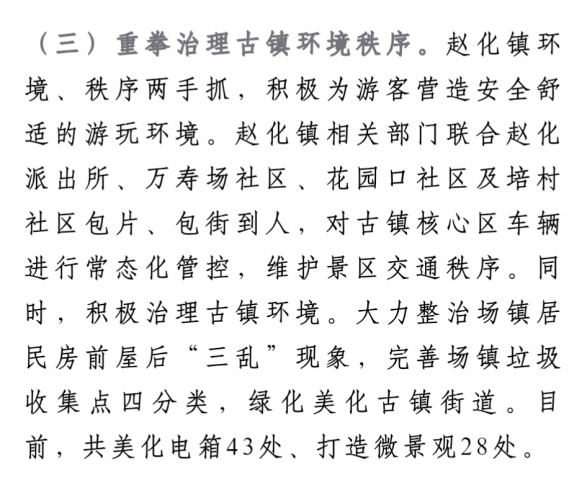 （三）重拳治理古镇环境秩序。赵化镇环境、秩序两手抓，积极为游客营造安全舒适的游玩环境。赵化镇相关部门联合赵化派出所、万寿场社区、花园口社区及培村社区包片、包街到人，对古镇核心区车辆进行常态化管控，维护景区交通秩序。同时，积极治理古镇环境。大力整治场镇居民房前屋后“三乱”现象，完善场镇垃圾收集点四分类，绿化美化古镇街道。目前，共美化电箱43处、打造微景观28处。